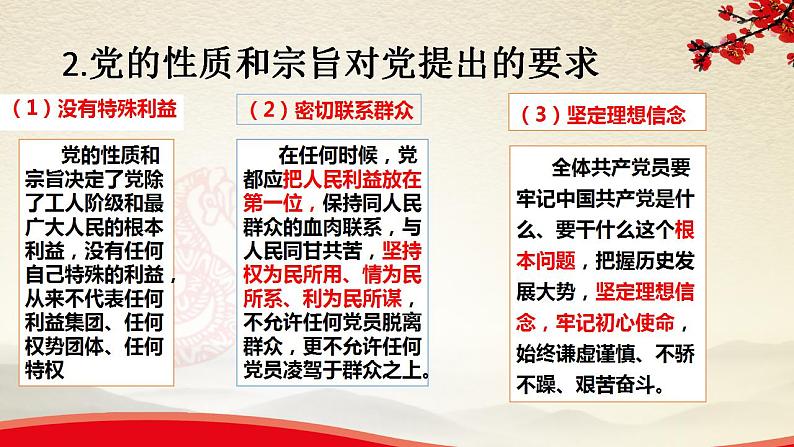 2.党的性质和宗旨对党提出的要求

（1）没有特殊利益

党的性质和宗旨决定了党除了工人阶级和最广大人民的根本利益，没有任何自己特殊的利益，从来不代表任何利益集团、任何权势团体、任何特权

（2）密切联系群众

在任何时候，党都应把人民利益放在第一位，保持同人民群众的血肉联系，与人民同甘共苦，坚持权为民所用、情为民所系、利为民所谋，不允许任何党员脱离群众，更不允许任何党员凌驾于群众之上。

（3）坚定理想信念

全体共产党员要牢记中国共产党是什么、要干什么这个根本问题，把握历史发展大势，坚定理想信念，牢记初心使命，始终谦虚谨慎、不骄不躁、艰苦奋斗。